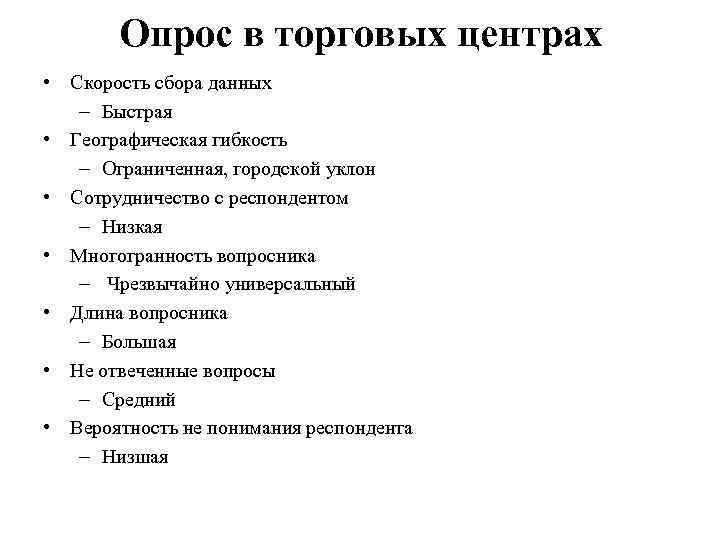 Опрос в торговых центрах

• Скорость сбора данных
  – Быстрая
• Географическая гибкость
  – Ограниченная, городской уклон
• Сотрудничество с респондентом
  – Низкая
• Многогранность вопросника
  – Чрезвычайно универсальный
• Длина вопросника
  – Большая
• Не отвеченные вопросы
  – Средний
• Вероятность не понимания респондента
  – Низшая